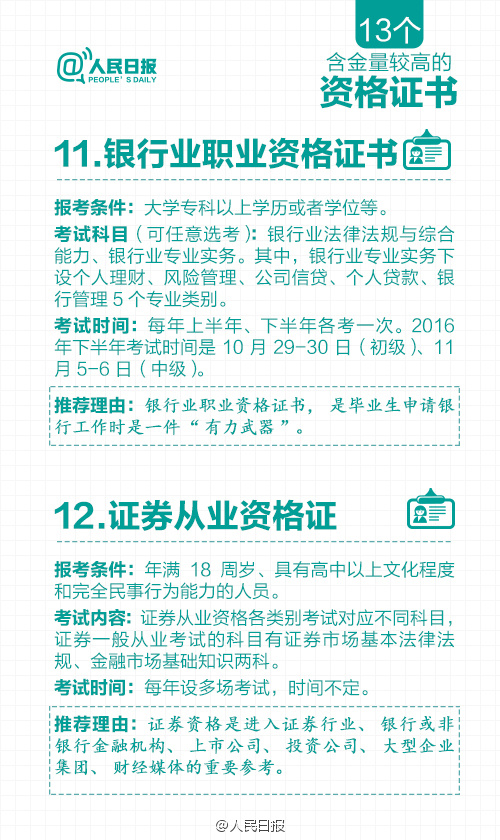 @人民日报
PEOPLE'S DAILY

13个
含金量较高的
资格证书

11.银行业职业资格证书

报考条件：大学专科以上学历或者学位等。

考试科目（可任意选考）：银行业法律法规与综合能力、银行业专业实务。其中，银行业专业实务下设个人理财、风险管理、公司信贷、个人贷款、银行管理5个专业类别。

考试时间：每年上半年、下半年各考一次。2016年下半年考试时间是10月29-30日（初级）、11月5-6日（中级）。

推荐理由：银行业职业资格证书，是毕业生申请银行工作时是一件“有力武器”。

12.证券从业资格证

报考条件：年满18周岁、具有高中以上文化程度和完全民事行为能力的人员。

考试内容：证券从业资格各类别考试对应不同科目，证券一般从业考试的科目有证券市场基本法律法规、金融市场基础知识两科。

考试时间：每年设多场考试，时间不定。

推荐理由：证券资格是进入证券行业、银行或非银行金融机构、上市公司、投资公司、大型企业集团、财经媒体的重要参考。

@人民日报